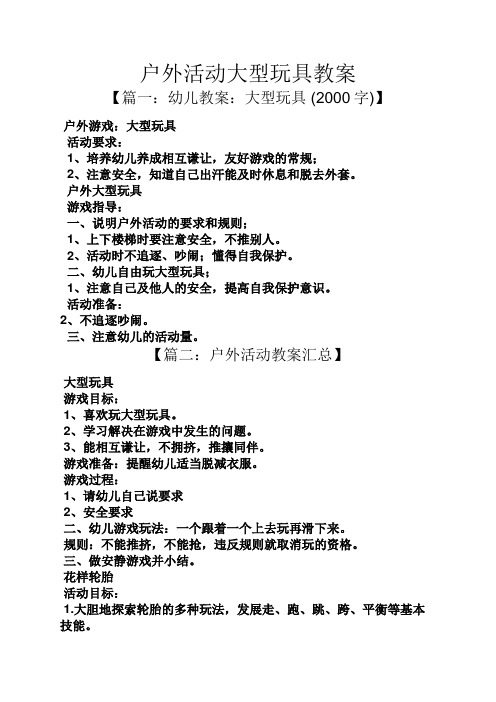 户外活动大型玩具教案

【篇一：幼儿教案：大型玩具 (2000 字)】

户外游戏：大型玩具
活动要求：
1、培养幼儿养成相互谦让，友好游戏的常规；
2、注意安全，知道自己出汗能及时休息和脱去外套。
户外大型玩具
游戏指导：
一、说明户外活动的要求和规则；
1、上下楼梯时要注意安全，不推别人。
2、活动时不追逐、吵闹；懂得自我保护。
二、幼儿自由玩大型玩具；
1、注意自己及他人的安全，提高自我保护意识。
活动准备：
2、不追逐吵闹。
三、注意幼儿的活动量。

【篇二：户外活动教案汇总】

大型玩具
游戏目标：
1、喜欢玩大型玩具。
2、学习解决在游戏中发生的问题。
3、能相互谦让，不拥挤，推攘同伴。
游戏准备：提醒幼儿适当脱减衣服。
游戏过程：
1、请幼儿自己说要求
2、安全要求
二、幼儿游戏玩法：一个跟着一个上去玩再滑下来。
规则：不能推挤，不能抢，违反规则就取消玩的资格。
三、做安静游戏并小结。
花样轮胎
活动目标：
1.大胆地探索轮胎的多种玩法，发展走、跑、跳、跨、平衡等基本技能。